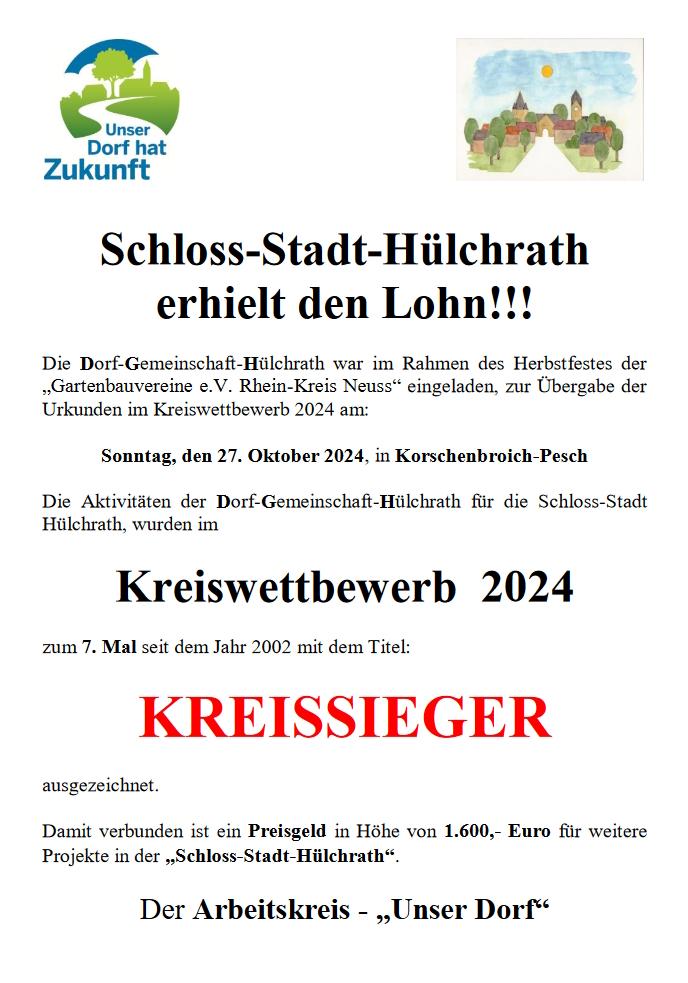 Unser Dorf hat Zukunft

Schloss-Stadt-Hülchrath erhielt den Lohn!!!

Die Dorf-Gemeinschaft-Hülchrath war im Rahmen des Herbstfestes der „Gartenbauvereine e.V. Rhein-Kreis Neuss“ eingeladen, zur Übergabe der Urkunden im Kreiswettbewerb 2024 am:

Sonntag, den 27. Oktober 2024, in Korschenbroich-Pesch

Die Aktivitäten der Dorf-Gemeinschaft-Hülchrath für die Schloss-Stadt Hülchrath, wurden im

Kreiswettbewerb 2024

zum 7. Mal seit dem Jahr 2002 mit dem Titel:

KREISSIEGER

ausgezeichnet.

Damit verbunden ist ein Preisgeld in Höhe von 1.600,- Euro für weitere Projekte in der „Schloss-Stadt-Hülchrath“.

Der Arbeitskreis - „Unser Dorf“